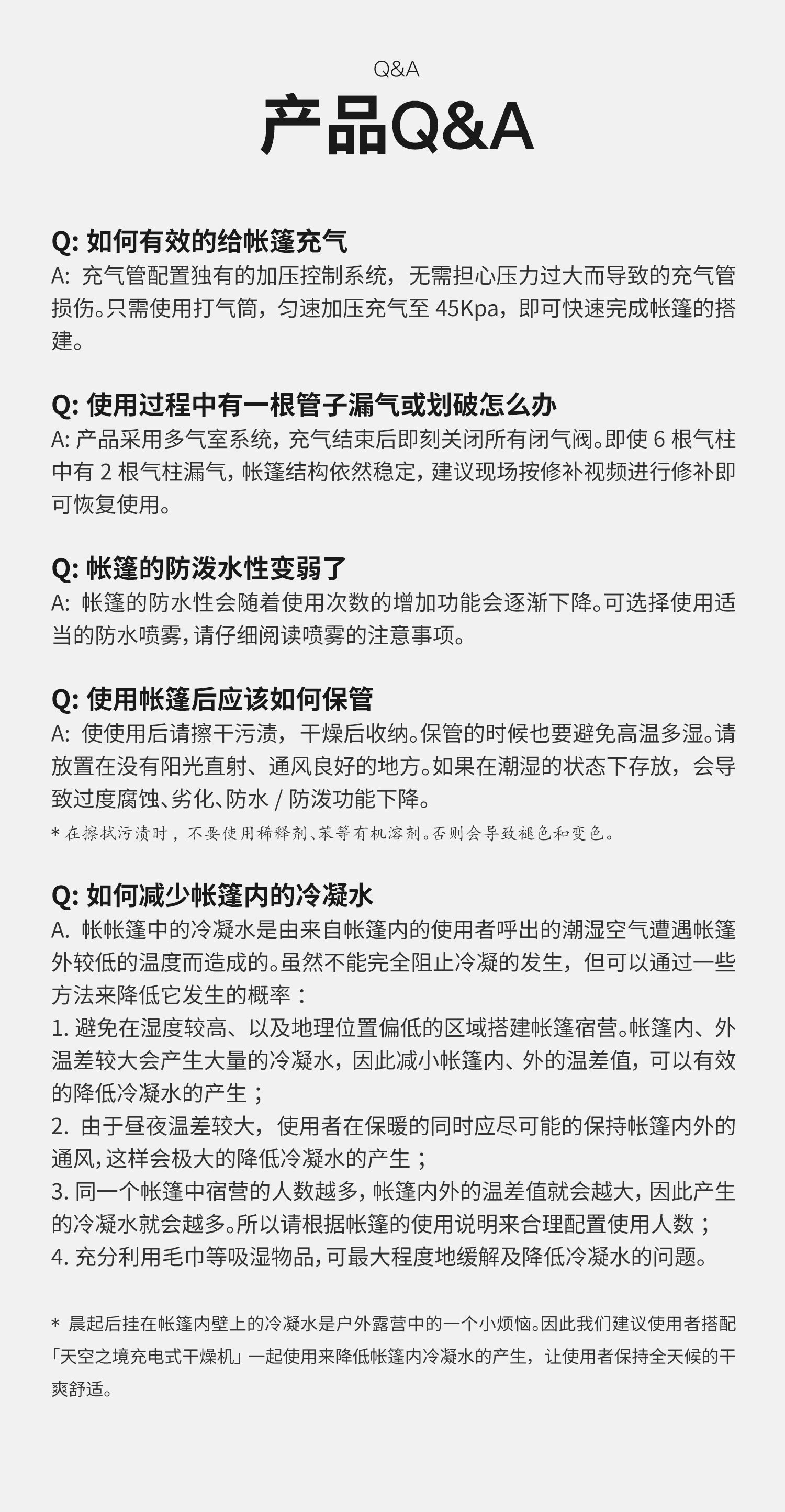 Q&A

产品Q&A

Q: 如何有效的给帐篷充气
A: 充气管配置独有的加压控制系统，无需担心压力过大而导致的充气管损伤。只需使用打气筒，匀速加压充气至 45Kpa，即可快速完成帐篷的搭建。

Q: 使用过程中有一根管子漏气或划破怎么办
A: 产品采用多气室系统，充气结束后即刻关闭所有闭气阀。即使 6 根气柱中有 2 根气柱漏气，帐篷结构依然稳定，建议现场按修补视频进行修补即可恢复使用。

Q: 帐篷的防泼水性变弱了
A: 帐篷的防水性会随着使用次数的增加功能会逐渐下降。可选择使用适当的防水喷雾，请仔细阅读喷雾的注意事项。

Q: 使用帐篷后应该如何保管
A: 使使用后请擦干污渍，干燥后收纳。保管的时候也要避免高温多湿。请放置在没有阳光直射、通风良好的地方。如果在潮湿的状态下存放，会导致过度腐蚀、劣化、防水 / 防泼功能下降。
* 在擦拭污渍时，不要使用稀释剂、苯等有机溶剂。否则会导致褪色和变色。

Q: 如何减少帐篷内的冷凝水
A. 帐帐篷中的冷凝水是由来自帐篷内的使用者呼出的潮湿空气遭遇帐篷外较低的温度而造成的。虽然不能完全阻止冷凝的发生，但可以通过一些方法来降低它发生的概率：
1. 避免在湿度较高、以及地理位置偏低的区域搭建帐篷宿营。帐篷内、外温差较大会产生大量的冷凝水，因此减小帐篷内、外的温差值，可以有效的降低冷凝水的产生；
2. 由于昼夜温差较大，使用者在保暖的同时应尽可能的保持帐篷内外的通风，这样会极大的降低冷凝水的产生；
3. 同一个帐篷中宿营的人数越多，帐篷内外的温差值就会越大，因此产生的冷凝水就会越多。所以请根据帐篷的使用说明来合理配置使用人数；
4. 充分利用毛巾等吸湿物品，可最大程度地缓解及降低冷凝水的问题。

* 晨起后挂在帐篷内壁上的冷凝水是户外露营中的一个小烦恼。因此我们建议使用者搭配「天空之境充电式干燥机」一起使用来降低帐篷内冷凝水的产生，让使用者保持全天候的干爽舒适。